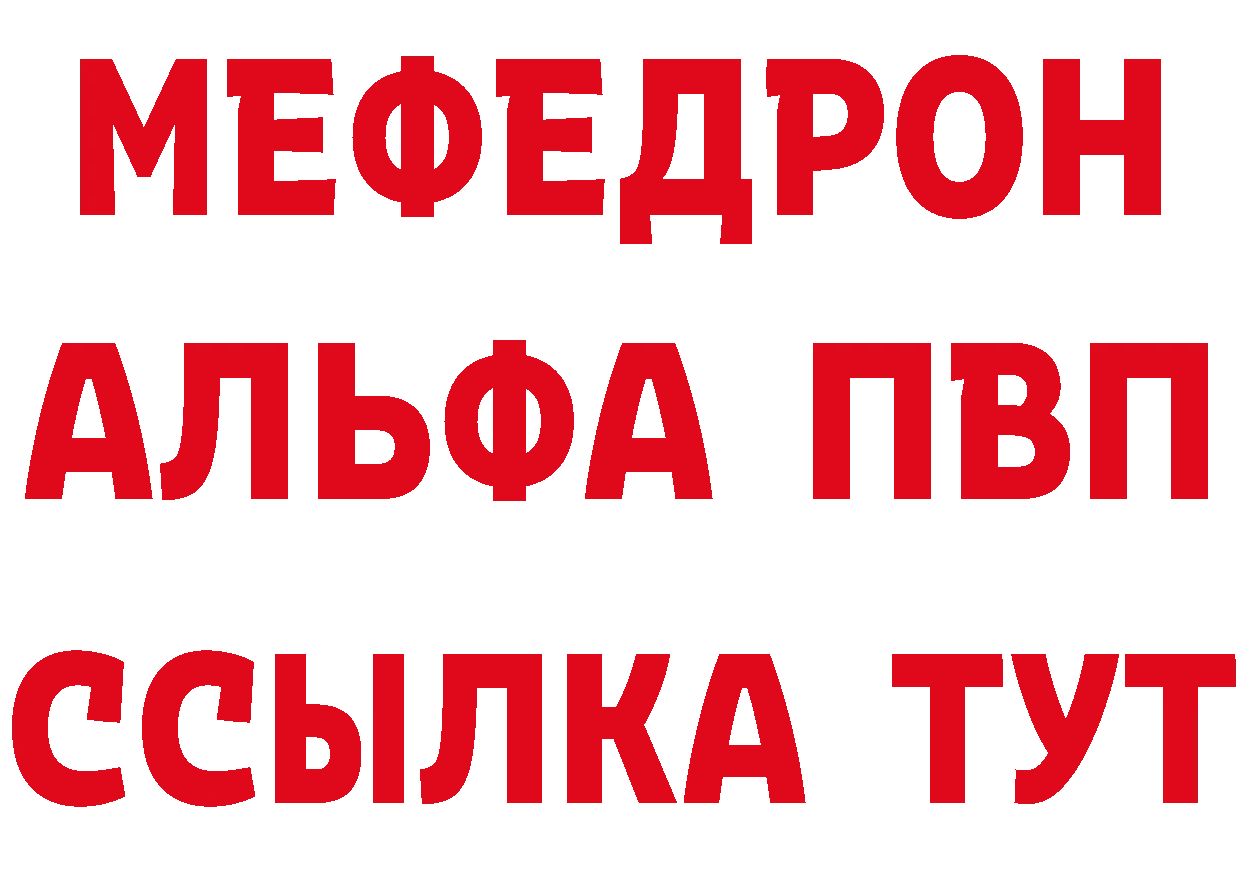 МЕФЕДРОН
АЛЬФА ПВП
ССЫЛКА ТУТ